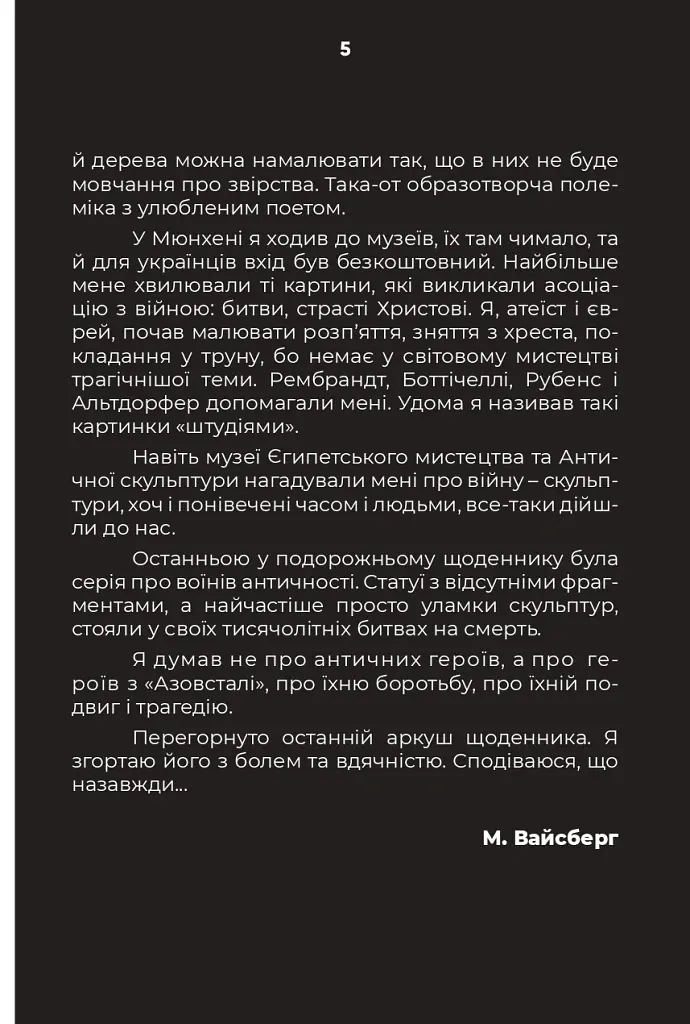 5

й дерева можна намалювати так, що в них не буде мовчання про звірства. Така-от образотворча полеміка з улюбленим поетом.

У Мюнхені я ходив до музеїв, їх там чимало, та й для українців вхід був безкоштовний. Найбільше мене хвилювали ті картини, які викликали асоціацію з війною: битви, страсті Христові. Я, атеїст і єврей, почав малювати розп'яття, зняття з хреста, покладання у труну, бо немає у світовому мистецтві трагічнішої теми. Рембрандт, Боттічеллі, Рубенс і Альтдорфер допомагали мені. Удома я називав такі картинки «штудіями».

Навіть музеї Єгипетського мистецтва та Античної скульптури нагадували мені про війну – скульптури, хоч і понівечені часом і людьми, все-таки дійшли до нас.

Останньою у подорожньому щоденнику була серія про воїнів античності. Статуї з відсутніми фрагментами, а найчастіше просто уламки скульптур, стояли у своїх тисячолітніх битвах на смерть.

Я думав не про античних героїв, а про героїв з «Азовсталі», про їхню боротьбу, про їхній подвиг і трагедію.

Перегорнуто останній аркуш щоденника. Я згортаю його з болем та вдячністю. Сподіваюся, що назавжди...

М. Вайсберг